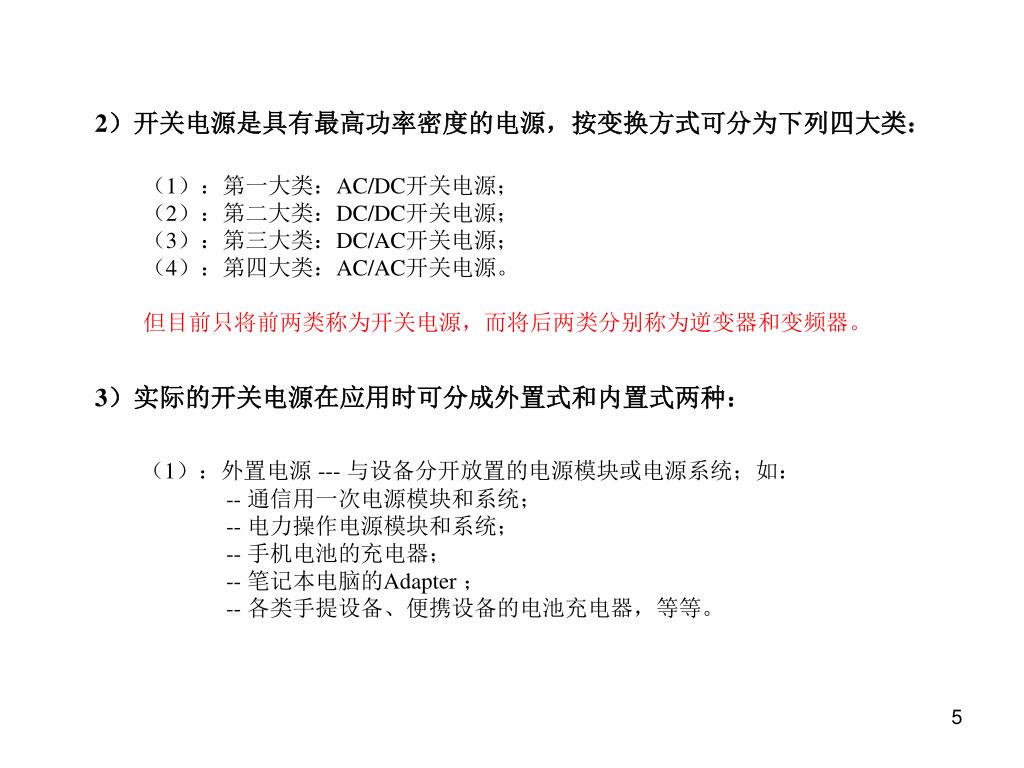 2）开关电源是具有最高功率密度的电源，按变换方式可分为下列四大类：

（1）：第一大类：AC/DC开关电源；
（2）：第二大类：DC/DC开关电源；
（3）：第三大类：DC/AC开关电源；
（4）：第四大类：AC/AC开关电源。

但目前只将前两类称为开关电源，而将后两类分别称为逆变器和变频器。

3）实际的开关电源在应用时可分成外置式和内置式两种：

（1）：外置电源 --- 与设备分开放置的电源模块或电源系统；如：
-- 通信用一次电源模块和系统；
-- 电力操作电源模块和系统；
-- 手机电池的充电器；
-- 笔记本电脑的Adapter ；
-- 各类手提设备、便携设备的电池充电器，等等。

5